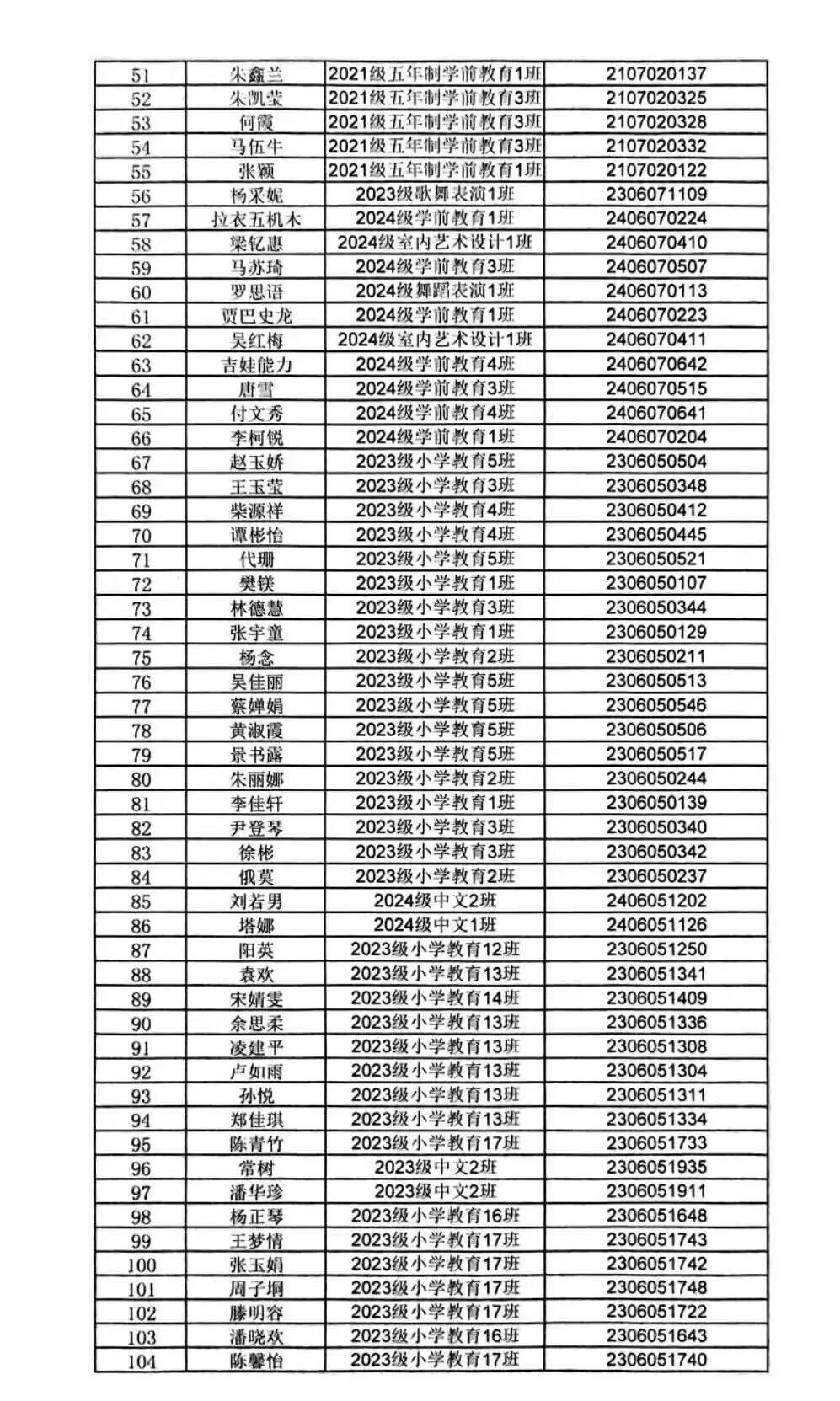 | 51 | 朱鑫兰 | 2021级五年制学前教育1班 | 2107020137 |
|---|---|---|---|
| 52 | 朱凯莹 | 2021级五年制学前教育3班 | 2107020325 |
| 53 | 何霞 | 2021级五年制学前教育3班 | 2107020328 |
| 54 | 马伍牛 | 2021级五年制学前教育3班 | 2107020332 |
| 55 | 张颖 | 2021级五年制学前教育1班 | 2107020122 |
| 56 | 杨采妮 | 2023级歌舞表演1班 | 2306071109 |
| 57 | 拉衣五机木 | 2024级学前教育1班 | 2406070224 |
| 58 | 梁钇惠 | 2024级室内艺术设计1班 | 2406070410 |
| 59 | 马苏琦 | 2024级学前教育3班 | 2406070507 |
| 60 | 罗思语 | 2024级舞蹈表演1班 | 2406070113 |
| 61 | 贾巴史龙 | 2024级学前教育1班 | 2406070223 |
| 62 | 吴红梅 | 2024级室内艺术设计1班 | 2406070411 |
| 63 | 吉娃能力 | 2024级学前教育4班 | 2406070642 |
| 64 | 唐雪 | 2024级学前教育3班 | 2406070515 |
| 65 | 付文秀 | 2024级学前教育4班 | 2406070641 |
| 66 | 李柯锐 | 2024级学前教育1班 | 2406070204 |
| 67 | 赵玉娇 | 2023级小学教育5班 | 2306050504 |
| 68 | 王玉莹 | 2023级小学教育3班 | 2306050348 |
| 69 | 柴源祥 | 2023级小学教育4班 | 2306050412 |
| 70 | 谭彬怡 | 2023级小学教育4班 | 2306050445 |
| 71 | 代珊 | 2023级小学教育5班 | 2306050521 |
| 72 | 樊镁 | 2023级小学教育1班 | 2306050107 |
| 73 | 林德慧 | 2023级小学教育3班 | 2306050344 |
| 74 | 张宇童 | 2023级小学教育1班 | 2306050129 |
| 75 | 杨念 | 2023级小学教育2班 | 2306050211 |
| 76 | 吴佳丽 | 2023级小学教育5班 | 2306050513 |
| 77 | 蔡婵娟 | 2023级小学教育5班 | 2306050546 |
| 78 | 黄淑霞 | 2023级小学教育5班 | 2306050506 |
| 79 | 景书露 | 2023级小学教育5班 | 2306050517 |
| 80 | 朱丽娜 | 2023级小学教育2班 | 2306050244 |
| 81 | 李佳轩 | 2023级小学教育1班 | 2306050139 |
| 82 | 尹登琴 | 2023级小学教育3班 | 2306050340 |
| 83 | 徐彬 | 2023级小学教育3班 | 2306050342 |
| 84 | 俄莫 | 2023级小学教育2班 | 2306050237 |
| 85 | 刘若男 | 2024级中文2班 | 2406051202 |
| 86 | 塔娜 | 2024级中文1班 | 2406051126 |
| 87 | 阳英 | 2023级小学教育12班 | 2306051250 |
| 88 | 袁欢 | 2023级小学教育13班 | 2306051341 |
| 89 | 宋婧雯 | 2023级小学教育14班 | 2306051409 |
| 90 | 余思柔 | 2023级小学教育13班 | 2306051336 |
| 91 | 凌建平 | 2023级小学教育13班 | 2306051308 |
| 92 | 卢如雨 | 2023级小学教育13班 | 2306051304 |
| 93 | 孙悦 | 2023级小学教育13班 | 2306051311 |
| 94 | 郑佳琪 | 2023级小学教育13班 | 2306051334 |
| 95 | 陈青竹 | 2023级小学教育17班 | 2306051733 |
| 96 | 常树 | 2023级中文2班 | 2306051935 |
| 97 | 潘华珍 | 2023级中文2班 | 2306051911 |
| 98 | 杨正琴 | 2023级小学教育16班 | 2306051648 |
| 99 | 王梦情 | 2023级小学教育17班 | 2306051743 |
| 100 | 张玉娟 | 2023级小学教育17班 | 2306051742 |
| 101 | 周子垌 | 2023级小学教育17班 | 2306051748 |
| 102 | 滕明容 | 2023级小学教育17班 | 2306051722 |
| 103 | 潘晓欢 | 2023级小学教育16班 | 2306051643 |
| 104 | 陈馨怡 | 2023级小学教育17班 | 2306051740 |